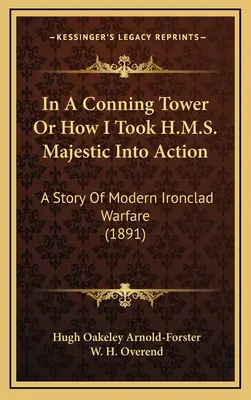 —KESSINGER'S LEGACY REPRINTS—

In A Conning Tower Or How I Took H.M.S. Majestic Into Action

A Story Of Modern Ironclad Warfare (1891)

Hugh Oakeley Arnold-Forster
W. H. Overend